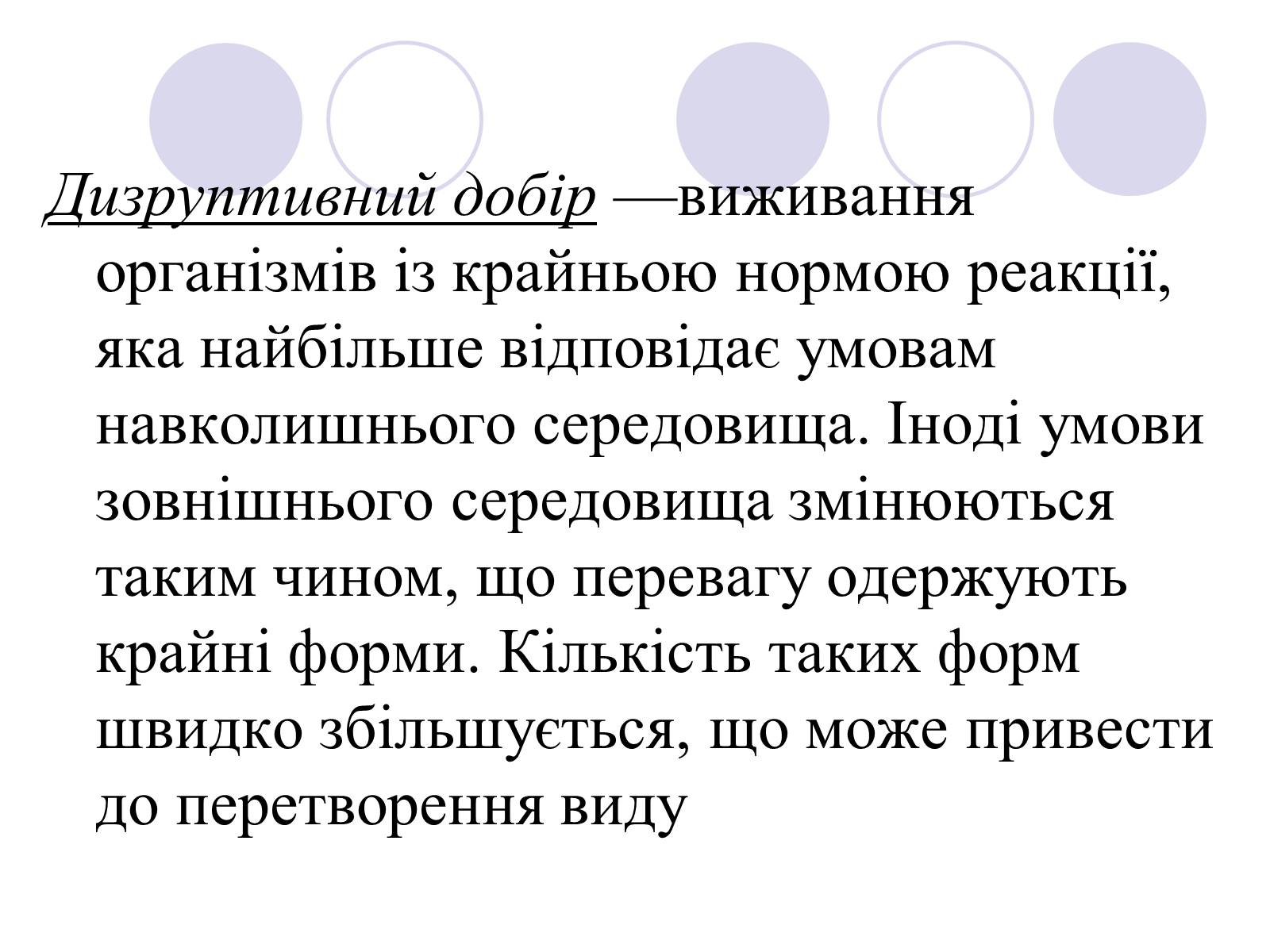 Дизруптивний добір —виживання організмів із крайньою нормою реакції, яка найбільше відповідає умовам навколишнього середовища. Іноді умови зовнішнього середовища змінюються таким чином, що перевагу одержують крайні форми. Кількість таких форм швидко збільшується, що може привести до перетворення виду